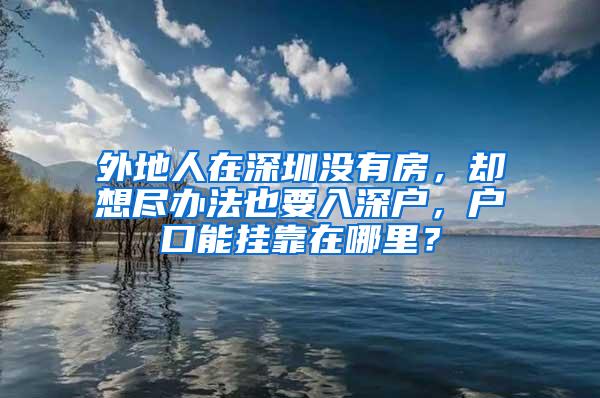 外地人在深圳没有房，却想尽办法也要入深户，户口能挂靠在哪里？